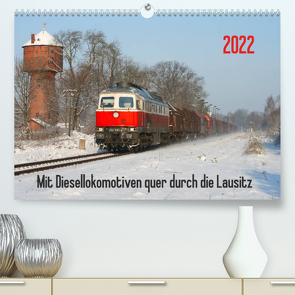 2022

Mit Diesellokomotiven quer durch die Lausitz